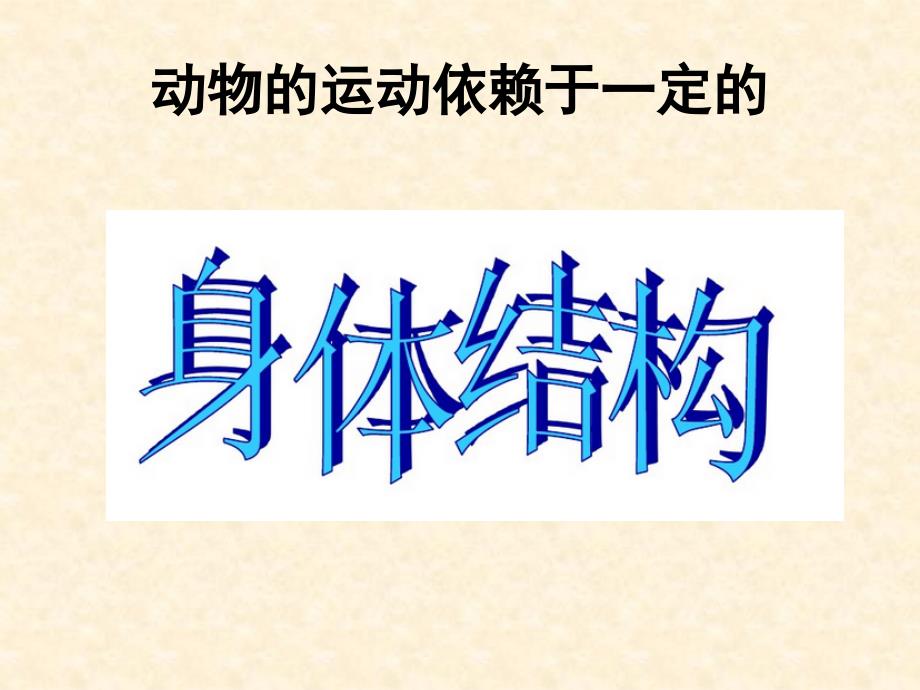 动物的运动依赖于一定的

身体结构